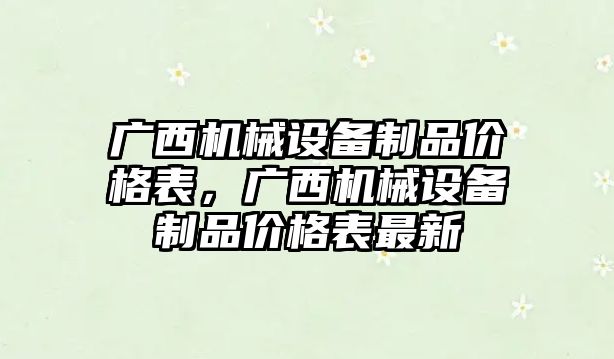 广西机械设备制品价格表，广西机械设备制品价格表最新